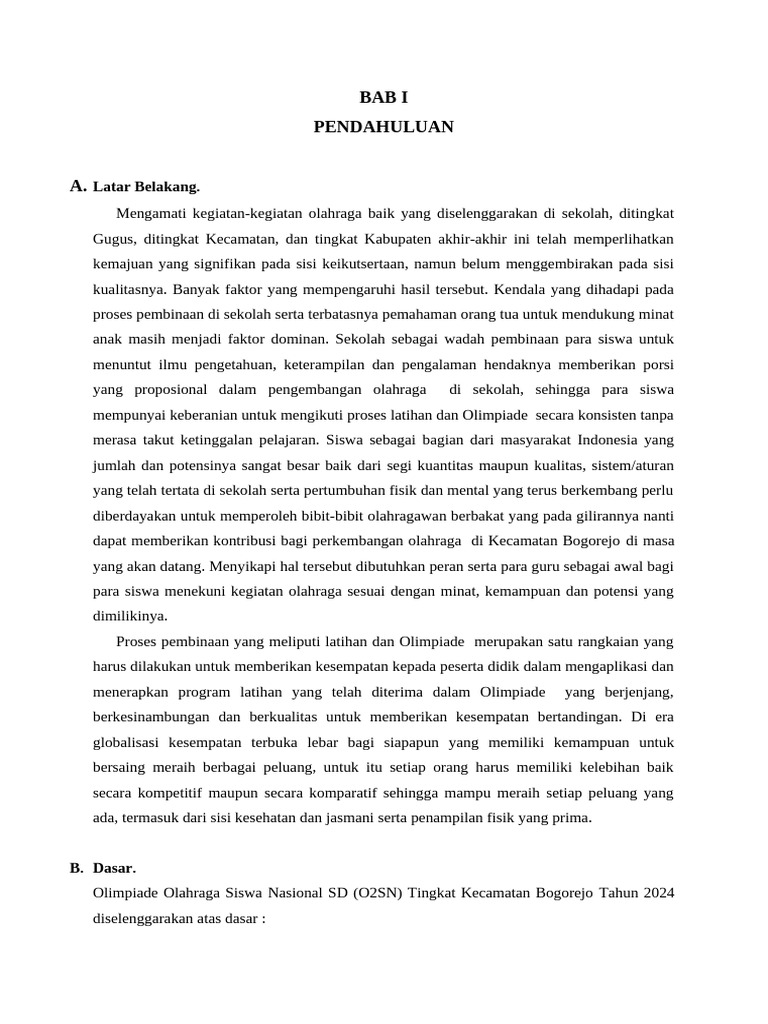 BAB I
PENDAHULUAN

A. Latar Belakang.

Mengamati kegiatan-kegiatan olahraga baik yang diselenggarakan di sekolah, ditingkat Gugus, ditingkat Kecamatan, dan tingkat Kabupaten akhir-akhir ini telah memperlihatkan kemajuan yang signifikan pada sisi keikutsertaan, namun belum menggembirakan pada sisi kualitasnya. Banyak faktor yang mempengaruhi hasil tersebut. Kendala yang dihadapi pada proses pembinaan di sekolah serta terbatasnya pemahaman orang tua untuk mendukung minat anak masih menjadi faktor dominan. Sekolah sebagai wadah pembinaan para siswa untuk menuntut ilmu pengetahuan, keterampilan dan pengalaman hendaknya memberikan porsi yang proposional dalam pengembangan olahraga di sekolah, sehingga para siswa mempunyai keberanian untuk mengikuti proses latihan dan Olimpiade secara konsisten tanpa merasa takut ketinggalan pelajaran. Siswa sebagai bagian dari masyarakat Indonesia yang jumlah dan potensinya sangat besar baik dari segi kuantitas maupun kualitas, sistem/aturan yang telah tertata di sekolah serta pertumbuhan fisik dan mental yang terus berkembang perlu diberdayakan untuk memperoleh bibit-bibit olahragawan berbakat yang pada gilirannya nanti dapat memberikan kontribusi bagi perkembangan olahraga di Kecamatan Bogorejo di masa yang akan datang. Menyikapi hal tersebut dibutuhkan peran serta para guru sebagai awal bagi para siswa menekuni kegiatan olahraga sesuai dengan minat, kemampuan dan potensi yang dimilikinya.

Proses pembinaan yang meliputi latihan dan Olimpiade merupakan satu rangkaian yang harus dilakukan untuk memberikan kesempatan kepada peserta didik dalam mengaplikasi dan menerapkan program latihan yang telah diterima dalam Olimpiade yang berjenjang, berkesinambungan dan berkualitas untuk memberikan kesempatan bertandingan. Di era globalisasi kesempatan terbuka lebar bagi siapapun yang memiliki kemampuan untuk bersaing meraih berbagai peluang, untuk itu setiap orang harus memiliki kelebihan baik secara kompetitif maupun secara komparatif sehingga mampu meraih setiap peluang yang ada, termasuk dari sisi kesehatan dan jasmani serta penampilan fisik yang prima.

B. Dasar.
Olimpiade Olahraga Siswa Nasional SD (O2SN) Tingkat Kecamatan Bogorejo Tahun 2024 diselenggarakan atas dasar :